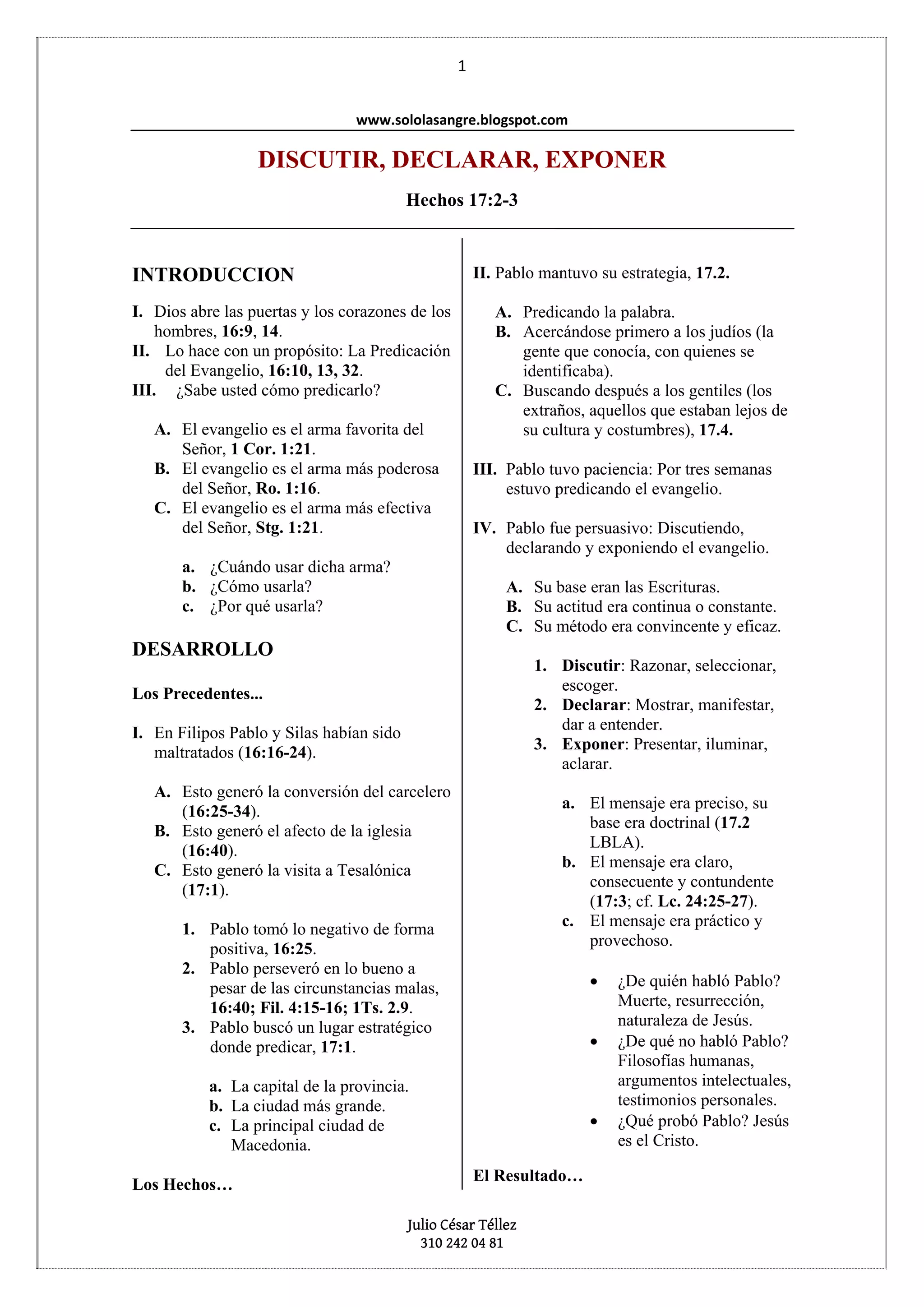 1

www.sololasangre.blogspot.com

DISCUTIR, DECLARAR, EXPONER

Hechos 17:2-3

INTRODUCCION

I. Dios abre las puertas y los corazones de los hombres, 16:9, 14.
II. Lo hace con un propósito: La Predicación del Evangelio, 16:10, 13, 32.
III. ¿Sabe usted cómo predicarlo?

A. El evangelio es el arma favorita del Señor, 1 Cor. 1:21.
B. El evangelio es el arma más poderosa del Señor, Ro. 1:16.
C. El evangelio es el arma más efectiva del Señor, Stg. 1:21.

a. ¿Cuándo usar dicha arma?
b. ¿Cómo usarla?
c. ¿Por qué usarla?

DESARROLLO

Los Precedentes...

I. En Filipos Pablo y Silas habían sido maltratados (16:16-24).

A. Esto generó la conversión del carcelero (16:25-34).
B. Esto generó el afecto de la iglesia (16:40).
C. Esto generó la visita a Tesalónica (17:1).

1. Pablo tomó lo negativo de forma positiva, 16:25.
2. Pablo perseveró en lo bueno a pesar de las circunstancias malas, 16:40; Fil. 4:15-16; 1Ts. 2.9.
3. Pablo buscó un lugar estratégico donde predicar, 17:1.

a. La capital de la provincia.
b. La ciudad más grande.
c. La principal ciudad de Macedonia.

Los Hechos…

II. Pablo mantuvo su estrategia, 17.2.

A. Predicando la palabra.
B. Acercándose primero a los judíos (la gente que conocía, con quienes se identificaba).
C. Buscando después a los gentiles (los extraños, aquellos que estaban lejos de su cultura y costumbres), 17.4.

III. Pablo tuvo paciencia: Por tres semanas estuvo predicando el evangelio.

IV. Pablo fue persuasivo: Discutiendo, declarando y exponiendo el evangelio.

A. Su base eran las Escrituras.
B. Su actitud era continua o constante.
C. Su método era convincente y eficaz.

1. Discutir: Razonar, seleccionar, escoger.
2. Declarar: Mostrar, manifestar, dar a entender.
3. Exponer: Presentar, iluminar, aclarar.

a. El mensaje era preciso, su base era doctrinal (17.2 LBLA).
b. El mensaje era claro, consecuente y contundente (17:3; cf. Lc. 24:25-27).
c. El mensaje era práctico y provechoso.

• ¿De quién habló Pablo? Muerte, resurrección, naturaleza de Jesús.
• ¿De qué no habló Pablo? Filosofías humanas, argumentos intelectuales, testimonios personales.
• ¿Qué probó Pablo? Jesús es el Cristo.

El Resultado…

Julio César Téllez
310 242 04 81